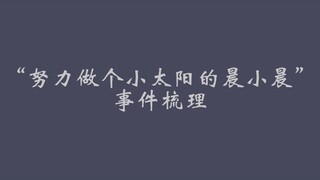 “努力做个小太阳的晨小晨”
事件梳理